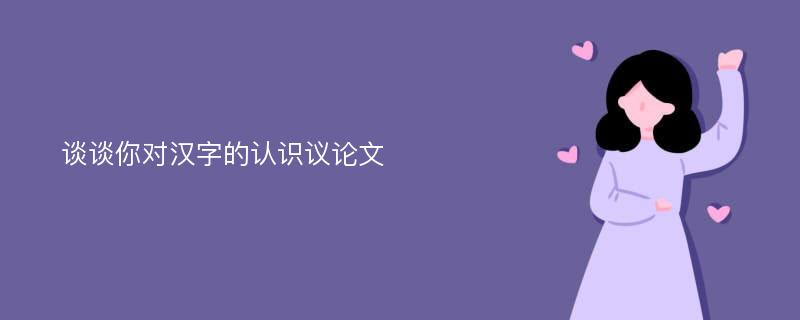 谈谈你对汉字的认识议论文